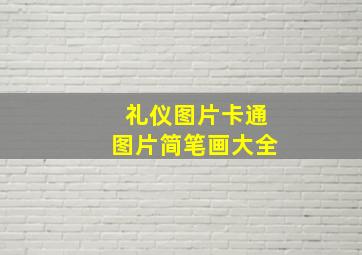 礼仪图片卡通
图片简笔画大全